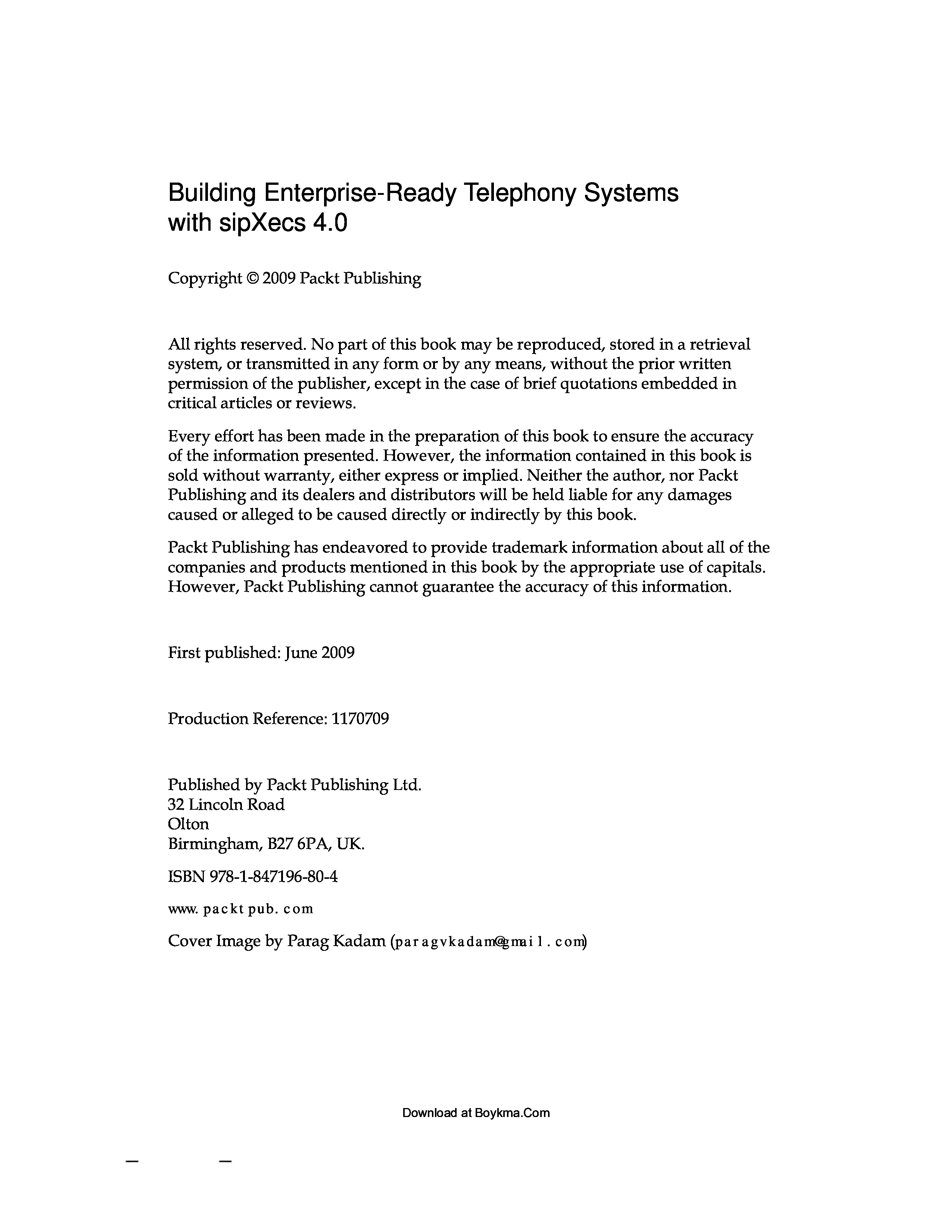 Building Enterprise-Ready Telephony Systems with sipXecs 4.0

Copyright © 2009 Packt Publishing

All rights reserved. No part of this book may be reproduced, stored in a retrieval system, or transmitted in any form or by any means, without the prior written permission of the publisher, except in the case of brief quotations embedded in critical articles or reviews.

Every effort has been made in the preparation of this book to ensure the accuracy of the information presented. However, the information contained in this book is sold without warranty, either express or implied. Neither the author, nor Packt Publishing and its dealers and distributors will be held liable for any damages caused or alleged to be caused directly or indirectly by this book.

Packt Publishing has endeavored to provide trademark information about all of the companies and products mentioned in this book by the appropriate use of capitals. However, Packt Publishing cannot guarantee the accuracy of this information.

First published: June 2009

Production Reference: 1170709

Published by Packt Publishing Ltd.
32 Lincoln Road
Olton
Birmingham, B27 6PA, UK.

ISBN 978-1-847196-80-4

www.packtpub.com

Cover Image by Parag Kadam (paragvkadam@gmail.com)

Download at Boykma.Com